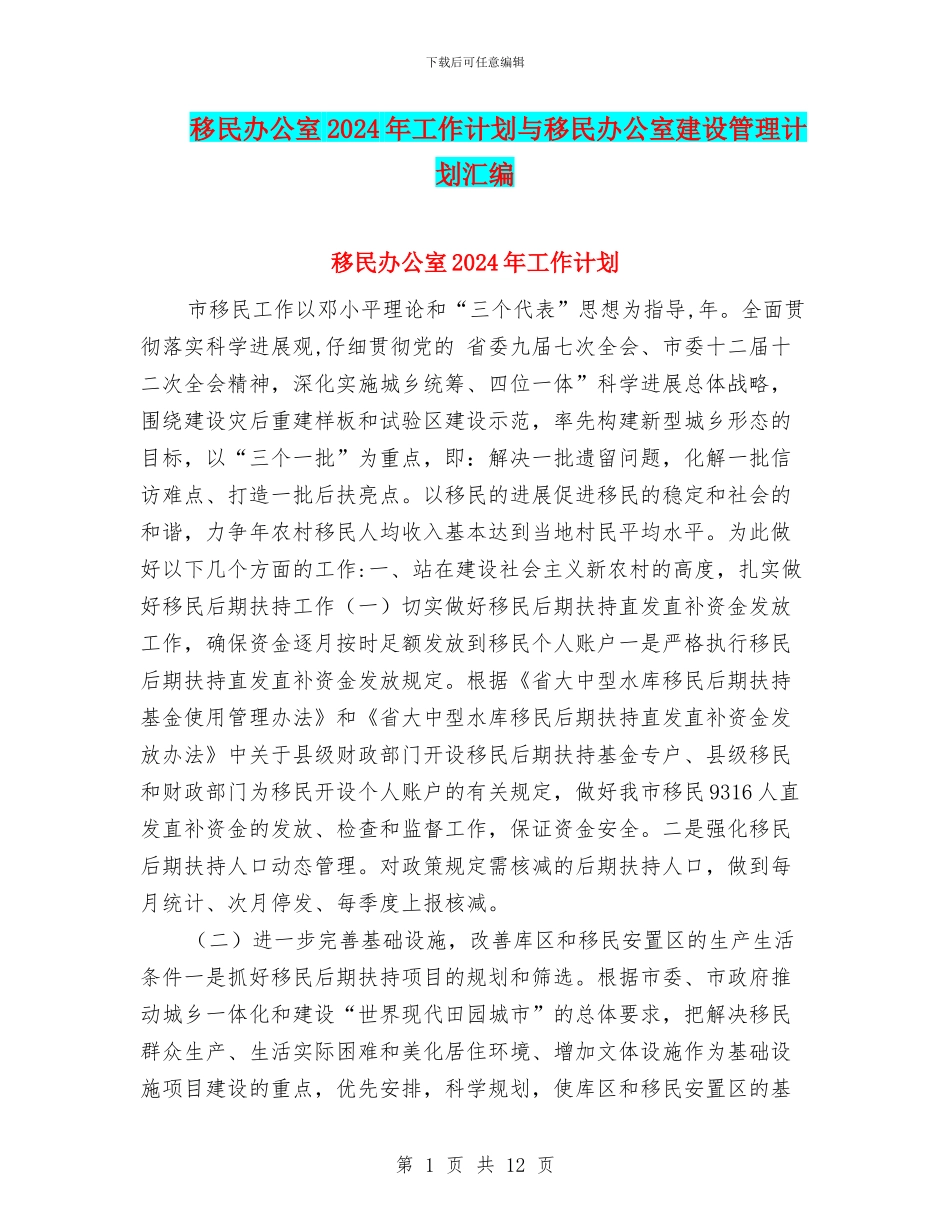 下载后可任意编辑

移民办公室2024年工作计划与移民办公室建设管理计划汇编

移民办公室2024年工作计划

市移民工作以邓小平理论和“三个代表”思想为指导,年。全面贯彻落实科学进展观,仔细贯彻党的 省委九届七次全会、市委十二届十二次全会精神,深化实施城乡统筹、四位一体”科学进展总体战略,围绕建设灾后重建样板和试验区建设示范,率先构建新型城乡形态的目标,以“三个一批”为重点,即:解决一批遗留问题,化解一批信访难点、打造一批后扶亮点。以移民的进展促进移民的稳定和社会的和谐,力争年农村移民人均收入基本达到当地村民平均水平。为此做好以下几个方面的工作:一、站在建设社会主义新农村的高度,扎实做好移民后期扶持工作(一)切实做好移民后期扶持直发直补资金发放工作,确保资金逐月按时足额发放到移民个人账户一是严格执行移民后期扶持直发直补资金发放规定。根据《省大中型水库移民后期扶持基金使用管理办法》和《省大中型水库移民后期扶持直发直补资金发放办法》中关于县级财政部门开设移民后期扶持基金专户、县级移民和财政部门为移民开设个人账户的有关规定,做好我市移民9316人直发直补资金的发放、检查和监督工作,保证资金安全。二是强化移民后期扶持人口动态管理。对政策规定需核减的后期扶持人口,做到每月统计、次月停发、每季度上报核减。

(二)进一步完善基础设施,改善库区和移民安置区的生产生活条件一是抓好移民后期扶持项目的规划和筛选。根据市委、市政府推动城乡一体化和建设“世界现代田园城市”的总体要求,把解决移民群众生产、生活实际困难和美化居住环境、增加文体设施作为基础设施项目建设的重点,优先安排,科学规划,使库区和移民安置区的基

第 1 页 共 12 页